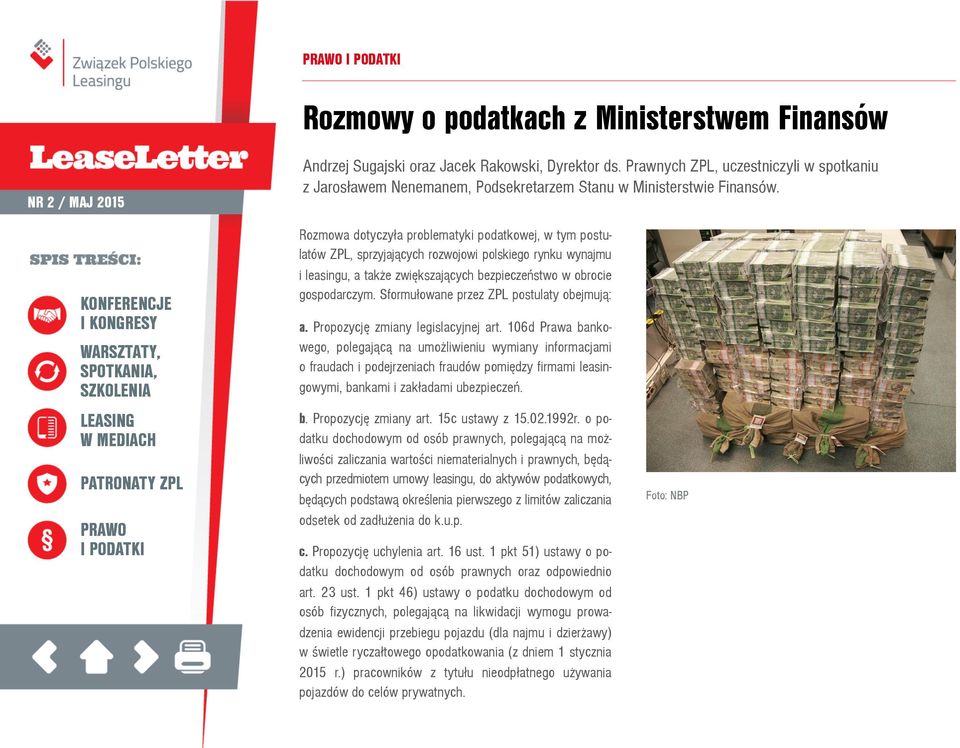 Związek Polskiego Leasingu

LeaseLetter

NR 2 / MAJ 2015

SPIS TREŚCI:

KONFERENCJE I KONGRESY

WARSZTATY, SPOTKANIA, SZKOLENIA

LEASING W MEDIACH

PATRONATY ZPL

PRAWO I PODATKI

PRAWO I PODATKI

Rozmowy o podatkach z Ministerstwem Finansów

Andrzej Sugajski oraz Jacek Rakowski, Dyrektor ds. Prawnych ZPL, uczestniczyli w spotkaniu z Jarosławem Nenemanem, Podsekretarzem Stanu w Ministerstwie Finansów.

Rozmowa dotyczyła problematyki podatkowej, w tym postulatów ZPL, sprzyjających rozwojowi polskiego rynku wynajmu i leasingu, a także zwiększających bezpieczeństwo w obrocie gospodarczym. Sformułowane przez ZPL postulaty obejmują:

a. Propozycję zmiany legislacyjnej art. 106d Prawa bankowego, polegającą na umożliwieniu wymiany informacjami o fraudach i podejrzeniach fraudów pomiędzy firmami leasingowymi, bankami i zakładami ubezpieczeń.

b. Propozycję zmiany art. 15c ustawy z 15.02.1992r. o podatku dochodowym od osób prawnych, polegającą na możliwości zaliczania wartości niematerialnych i prawnych, będących przedmiotem umowy leasingu, do aktywów podatkowych, będących podstawą określenia pierwszego z limitów zaliczania odsetek od zadłużenia do k.u.p.

c. Propozycję uchylenia art. 16 ust. 1 pkt 51) ustawy o podatku dochodowym od osób prawnych oraz odpowiednio art. 23 ust. 1 pkt 46) ustawy o podatku dochodowym od osób fizycznych, polegającą na likwidacji wymogu prowadzenia ewidencji przebiegu pojazdu (dla najmu i dzierżawy) w świetle ryczałtowego opodatkowania (z dniem 1 stycznia 2015 r.) pracowników z tytułu nieodpłatnego używania pojazdów do celów prywatnych.

Foto: NBP